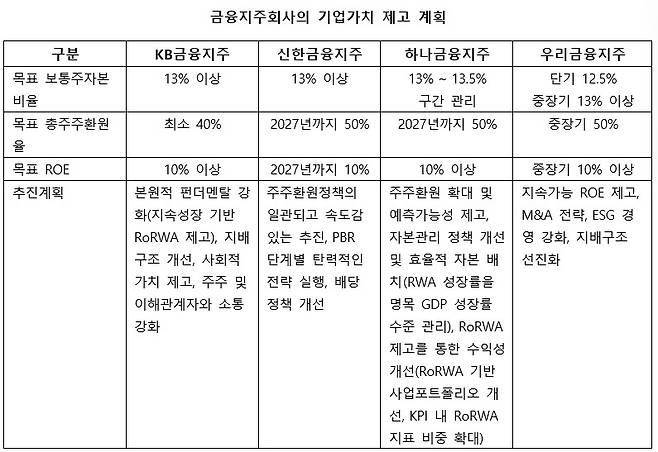 금융지주회사의 기업가치 제고 계획

| 구분 | KB금융지주 | 신한금융지주 | 하나금융지주 | 우리금융지주 |
|---|---|---|---|---|
| 목표 보통주자본비율 | 13% 이상 | 13% 이상 | 13% ~ 13.5% 구간 관리 | 단기 12.5% 중장기 13% 이상 |
| 목표 총주주환원율 | 최소 40% | 2027년까지 50% | 2027년까지 50% | 중장기 50% |
| 목표 ROE | 10% 이상 | 2027년까지 10% | 10% 이상 | 중장기 10% 이상 |
| 추진계획 | 본원적 펀더멘탈 강화(지속성장 기반 RoRWA 제고), 지배구조 개선, 사회적 가치 제고, 주주 및 이해관계자와 소통 강화 | 주주환원정책의 일관되고 속도감 있는 추진, PBR 단계별 탄력적인 전략 실행, 배당 정책 개선 | 주주환원 확대 및 예측가능성 제고, 자본관리 정책 개선 및 효율적 자본 배치(RWA 성장률을 명목 GDP 성장률 수준 관리), RoRWA 제고를 통한 수익성 개선(RoRWA 기반 사업포트폴리오 개선, KPI 내 RoRWA 지표 비중 확대) | 지속가능 ROE 제고, M&A 전략, ESG 경영 강화, 지배구조 선진화 |